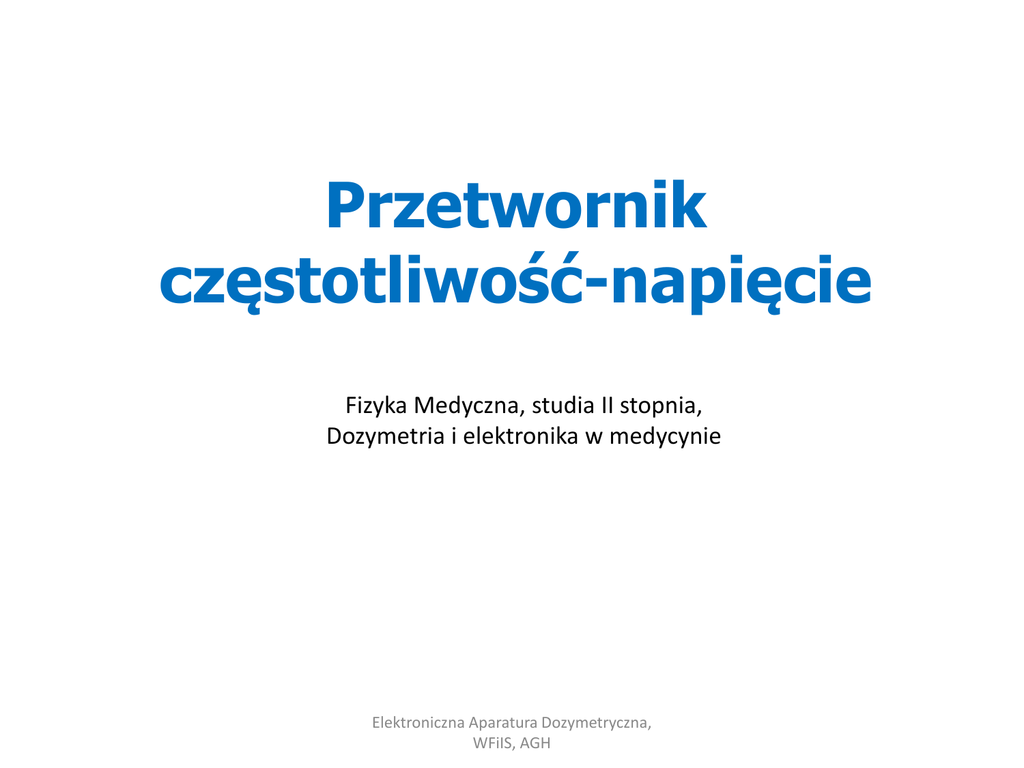 Przetwornik
częstotliwość-napięcie

Fizyka Medyczna, studia II stopnia,
Dozymetria i elektronika w medycynie

Elektroniczna Aparatura Dozymetryczna,
WFiIS, AGH